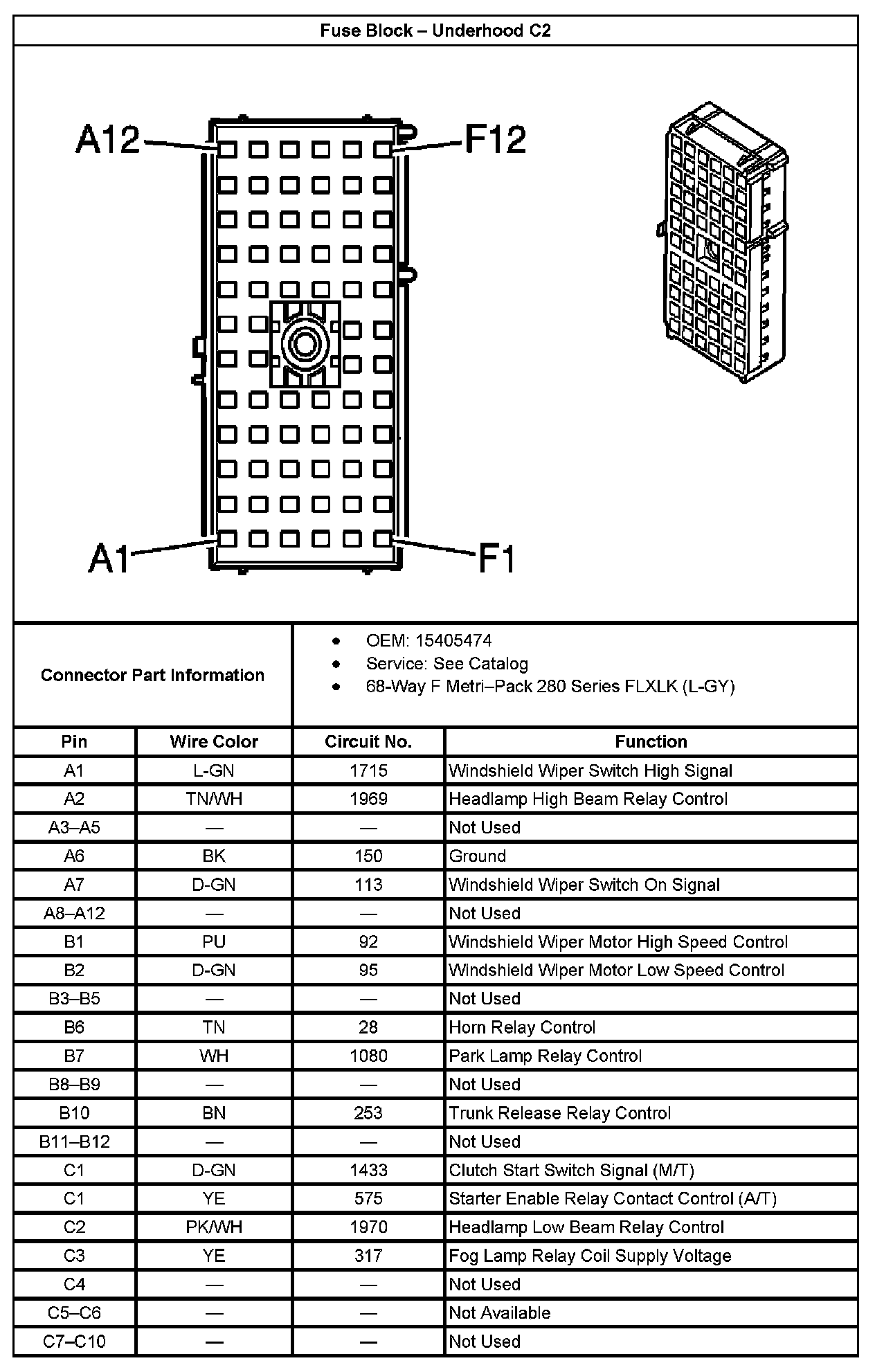 Fuse Block – Underhood C2

A12
F12
A1
F1

Connector Part Information

- OEM: 15405474
- Service: See Catalog
- 68-Way F Metri–Pack 280 Series FLXLK (L-GY)

| Pin | Wire Color | Circuit No. | Function |
|---|---|---|---|
| A1 | L-GN | 1715 | Windshield Wiper Switch High Signal |
| A2 | TN/WH | 1969 | Headlamp High Beam Relay Control |
| A3–A5 | — | — | Not Used |
| A6 | BK | 150 | Ground |
| A7 | D-GN | 113 | Windshield Wiper Switch On Signal |
| A8–A12 | — | — | Not Used |
| B1 | PU | 92 | Windshield Wiper Motor High Speed Control |
| B2 | D-GN | 95 | Windshield Wiper Motor Low Speed Control |
| B3–B5 | — | — | Not Used |
| B6 | TN | 28 | Horn Relay Control |
| B7 | WH | 1080 | Park Lamp Relay Control |
| B8–B9 | — | — | Not Used |
| B10 | BN | 253 | Trunk Release Relay Control |
| B11–B12 | — | — | Not Used |
| C1 | D-GN | 1433 | Clutch Start Switch Signal (M/T) |
| C1 | YE | 575 | Starter Enable Relay Contact Control (A/T) |
| C2 | PK/WH | 1970 | Headlamp Low Beam Relay Control |
| C3 | YE | 317 | Fog Lamp Relay Coil Supply Voltage |
| C4 | — | — | Not Used |
| C5–C6 | — | — | Not Available |
| C7–C10 | — | — | Not Used |